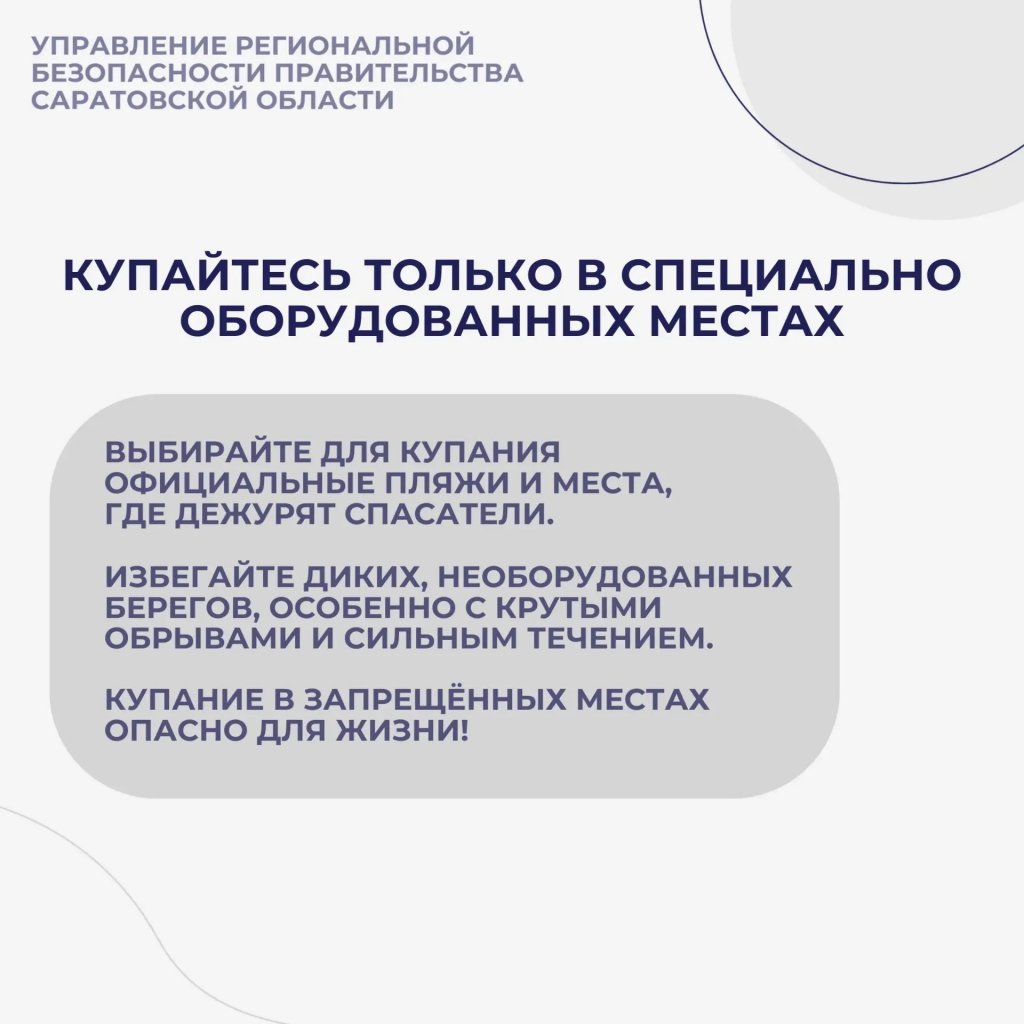 УПРАВЛЕНИЕ РЕГИОНАЛЬНОЙ БЕЗОПАСНОСТИ ПРАВИТЕЛЬСТВА САРАТОВСКОЙ ОБЛАСТИ

КУПАЙТЕСЬ ТОЛЬКО В СПЕЦИАЛЬНО ОБОРУДОВАННЫХ МЕСТАХ

ВЫБИРАЙТЕ ДЛЯ КУПАНИЯ ОФИЦИАЛЬНЫЕ ПЛЯЖИ И МЕСТА, ГДЕ ДЕЖУРЯТ СПАСАТЕЛИ.

ИЗБЕГАЙТЕ ДИКИХ, НЕОБОРУДОВАННЫХ БЕРЕГОВ, ОСОБЕННО С КРУТЫМИ ОБРЫВАМИ И СИЛЬНЫМ ТЕЧЕНИЕМ.

КУПАНИЕ В ЗАПРЕЩЁННЫХ МЕСТАХ ОПАСНО ДЛЯ ЖИЗНИ!